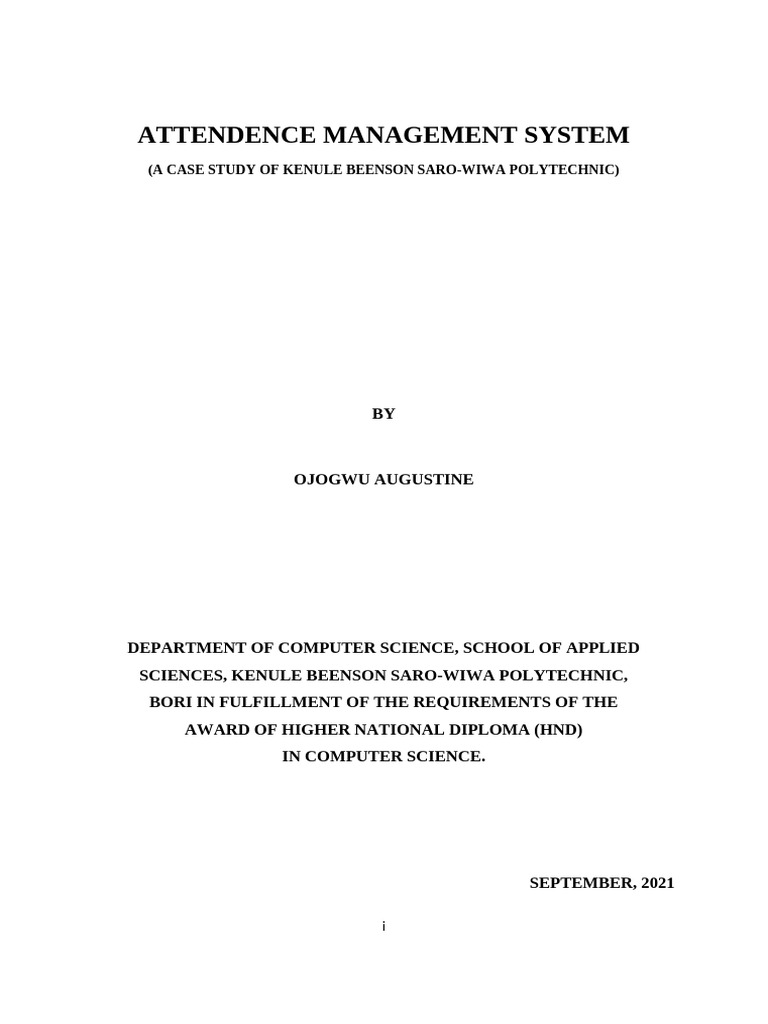 ATTENDENCE MANAGEMENT SYSTEM

(A CASE STUDY OF KENULE BEENSON SARO-WIWA POLYTECHNIC)

BY

OJOGWU AUGUSTINE

DEPARTMENT OF COMPUTER SCIENCE, SCHOOL OF APPLIED SCIENCES, KENULE BEENSON SARO-WIWA POLYTECHNIC, BORI IN FULFILLMENT OF THE REQUIREMENTS OF THE AWARD OF HIGHER NATIONAL DIPLOMA (HND) IN COMPUTER SCIENCE.

SEPTEMBER, 2021

i